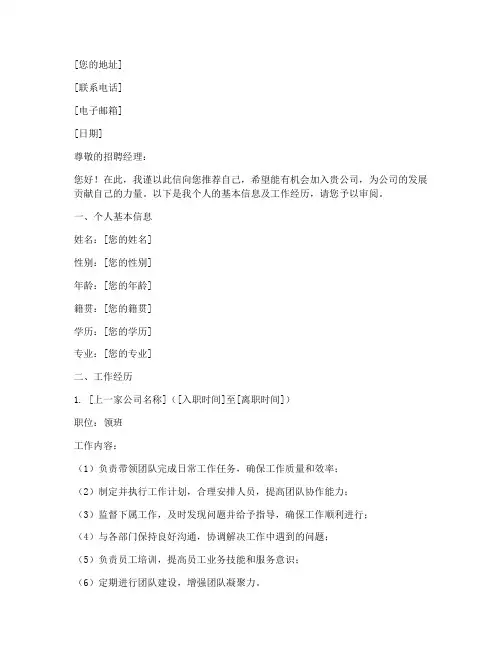 [您的地址]

[联系电话]

[电子邮箱]

[日期]

尊敬的招聘经理：

您好！在此，我谨以此信向您推荐自己，希望能有机会加入贵公司，为公司的发展贡献自己的力量。以下是我个人的基本信息及工作经历，请您予以审阅。

一、个人基本信息

姓名：[您的姓名]

性别：[您的性别]

年龄：[您的年龄]

籍贯：[您的籍贯]

学历：[您的学历]

专业：[您的专业]

二、工作经历

1. [上一家公司名称]（[入职时间]至[离职时间]）

职位：领班

工作内容：

（1）负责带领团队完成日常工作任务，确保工作质量和效率；

（2）制定并执行工作计划，合理安排人员，提高团队协作能力；

（3）监督下属工作，及时发现问题并给予指导，确保工作顺利进行；

（4）与各部门保持良好沟通，协调解决工作中遇到的问题；

（5）负责员工培训，提高员工业务技能和服务意识；

（6）定期进行团队建设，增强团队凝聚力。